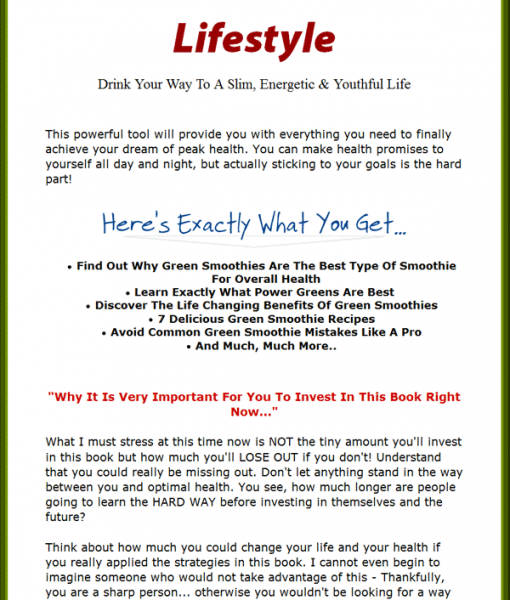 Lifestyle

Drink Your Way To A Slim, Energetic & Youthful Life

This powerful tool will provide you with everything you need to finally achieve your dream of peak health. You can make health promises to yourself all day and night, but actually sticking to your goals is the hard part!

Here's Exactly What You Get...

• Find Out Why Green Smoothies Are The Best Type Of Smoothie For Overall Health
• Learn Exactly What Power Greens Are Best
• Discover The Life Changing Benefits Of Green Smoothies
• 7 Delicious Green Smoothie Recipes
• Avoid Common Green Smoothie Mistakes Like A Pro
• And Much, Much More..

"Why It Is Very Important For You To Invest In This Book Right Now..."

What I must stress at this time now is NOT the tiny amount you'll invest in this book but how much you'll LOSE OUT if you don't! Understand that you could really be missing out. Don't let anything stand in the way between you and optimal health. You see, how much longer are people going to learn the HARD WAY before investing in themselves and the future?

Think about how much you could change your life and your health if you really applied the strategies in this book. I cannot even begin to imagine someone who would not take advantage of this - Thankfully, you are a sharp person... otherwise you wouldn't be looking for a way